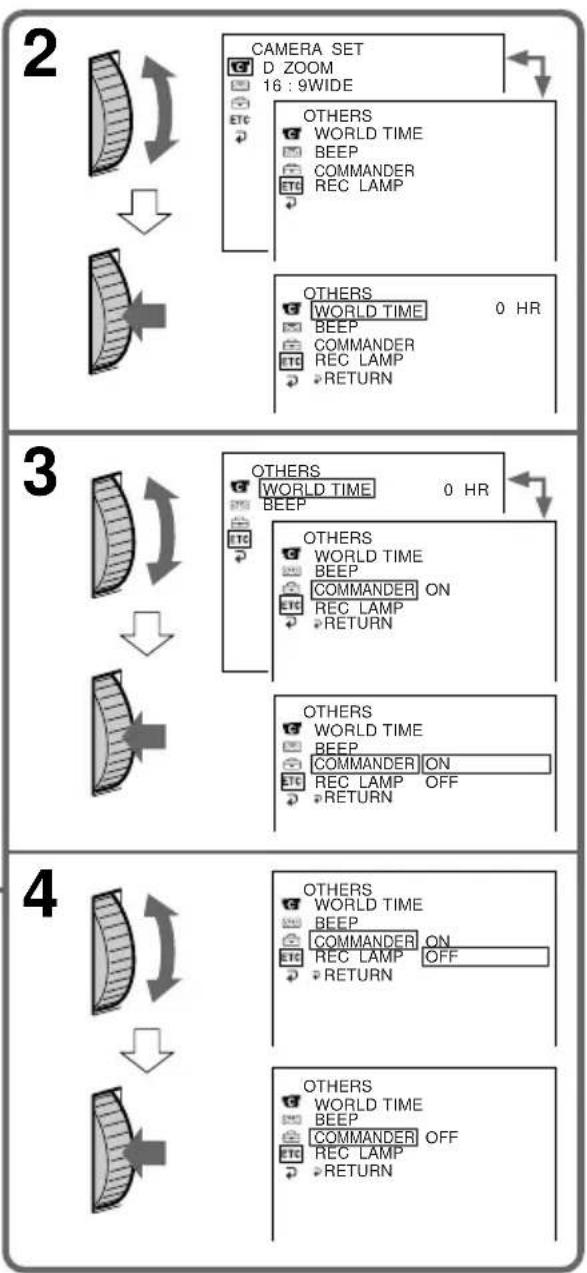 2

CAMERA SET
D ZOOM
16 : 9WIDE
ETC

OTHERS
WORLD TIME
BEEP
COMMANDER
ETC REC LAMP

OTHERS
WORLD TIME 0 HR
BEEP
COMMANDER
ETC REC LAMP
RETURN

3

OTHERS
WORLD TIME 0 HR
BEEP
ETC

OTHERS
WORLD TIME
BEEP
COMMANDER ON
ETC REC LAMP
RETURN

OTHERS
WORLD TIME
BEEP
COMMANDER ON
ETC REC LAMP OFF
RETURN

4

OTHERS
WORLD TIME
BEEP
COMMANDER ON
ETC REC LAMP OFF
RETURN

OTHERS
WORLD TIME
BEEP
COMMANDER OFF
ETC REC LAMP
RETURN